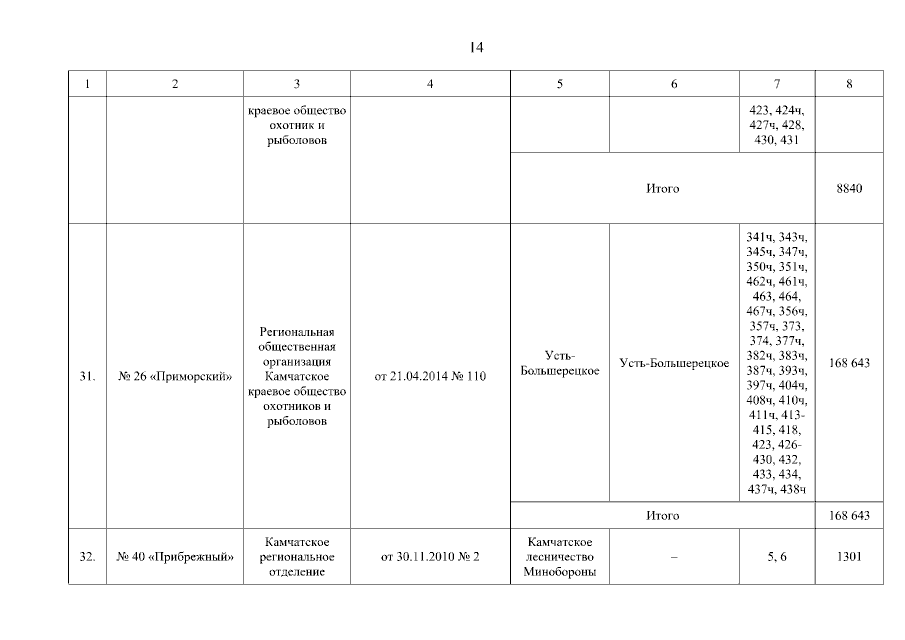 14

| 1 | 2 | 3 | 4 | 5 | 6 | 7 | 8 |
|---|---|---|---|---|---|---|---|
| | | краевое общество охотник и рыболовов | | | | 423, 424ч, 427ч, 428, 430, 431 | |
| | | | | Итого | | | 8840 |
| 31. | № 26 «Приморский» | Региональная общественная организация Камчатское краевое общество охотников и рыболовов | от 21.04.2014 № 110 | Усть-Большерецкое | Усть-Большерецкое | 341ч, 343ч, 345ч, 347ч, 350ч, 351ч, 462ч, 461ч, 463, 464, 467ч, 356ч, 357ч, 373, 374, 377ч, 382ч, 383ч, 387ч, 393ч, 397ч, 404ч, 408ч, 410ч, 411ч, 413-415, 418, 423, 426-430, 432, 433, 434, 437ч, 438ч | 168 643 |
| | | | | Итого | | | 168 643 |
| 32. | № 40 «Прибрежный» | Камчатское региональное отделение | от 30.11.2010 № 2 | Камчатское лесничество Минобороны | – | 5, 6 | 1301 |